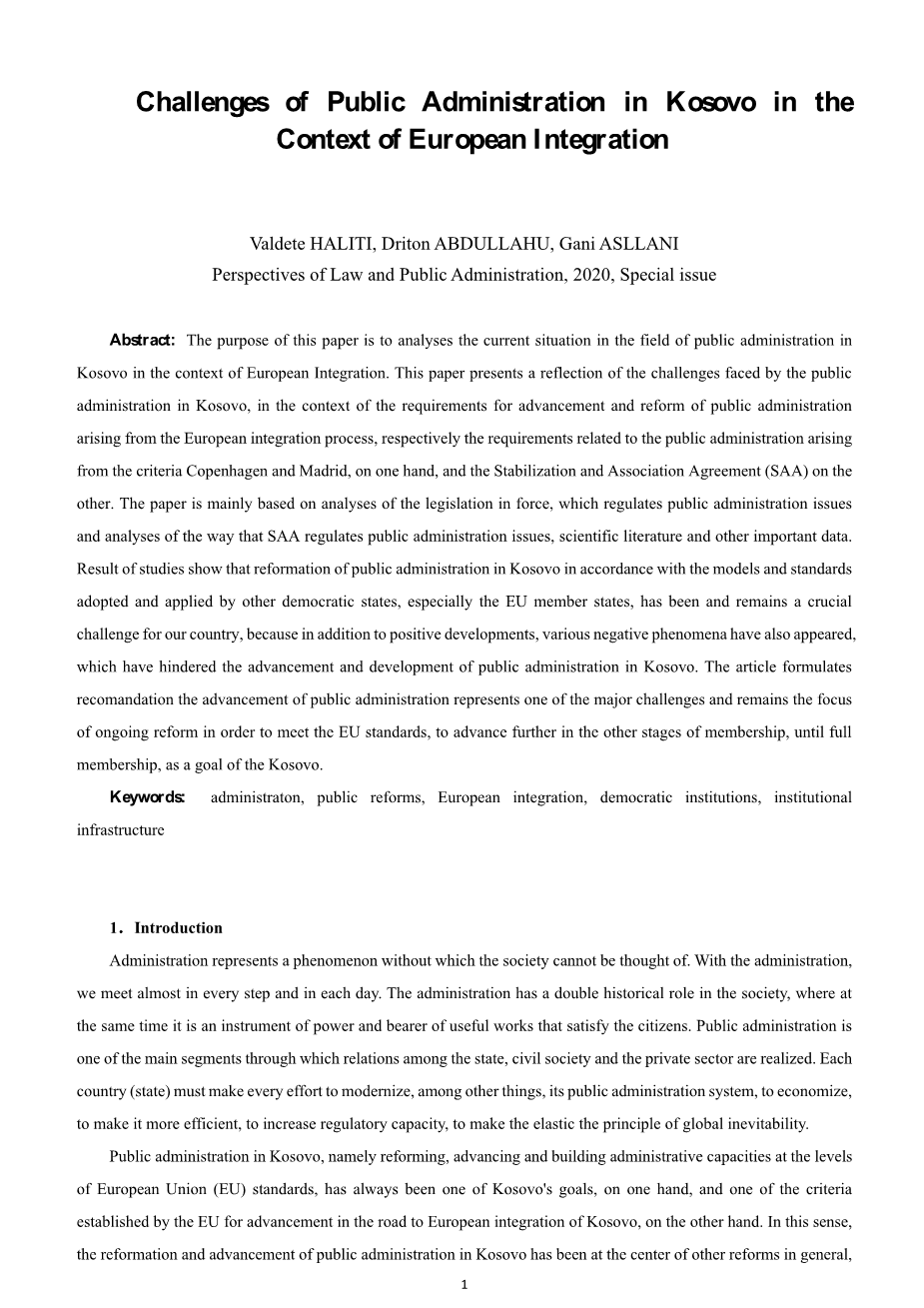 Challenges of Public Administration in Kosovo in the Context of European Integration

Valdete HALITI, Driton ABDULLAHU, Gani ASLLANI
Perspectives of Law and Public Administration, 2020, Special issue

Abstract: The purpose of this paper is to analyses the current situation in the field of public administration in Kosovo in the context of European Integration. This paper presents a reflection of the challenges faced by the public administration in Kosovo, in the context of the requirements for advancement and reform of public administration arising from the European integration process, respectively the requirements related to the public administration arising from the criteria Copenhagen and Madrid, on one hand, and the Stabilization and Association Agreement (SAA) on the other. The paper is mainly based on analyses of the legislation in force, which regulates public administration issues and analyses of the way that SAA regulates public administration issues, scientific literature and other important data. Result of studies show that reformation of public administration in Kosovo in accordance with the models and standards adopted and applied by other democratic states, especially the EU member states, has been and remains a crucial challenge for our country, because in addition to positive developments, various negative phenomena have also appeared, which have hindered the advancement and development of public administration in Kosovo. The article formulates recomandation the advancement of public administration represents one of the major challenges and remains the focus of ongoing reform in order to meet the EU standards, to advance further in the other stages of membership, until full membership, as a goal of the Kosovo.

Keywords: administraton, public reforms, European integration, democratic institutions, institutional infrastructure

1. Introduction

Administration represents a phenomenon without which the society cannot be thought of. With the administration, we meet almost in every step and in each day. The administration has a double historical role in the society, where at the same time it is an instrument of power and bearer of useful works that satisfy the citizens. Public administration is one of the main segments through which relations among the state, civil society and the private sector are realized. Each country (state) must make every effort to modernize, among other things, its public administration system, to economize, to make it more efficient, to increase regulatory capacity, to make the elastic the principle of global inevitability.

Public administration in Kosovo, namely reforming, advancing and building administrative capacities at the levels of European Union (EU) standards, has always been one of Kosovo's goals, on one hand, and one of the criteria established by the EU for advancement in the road to European integration of Kosovo, on the other hand. In this sense, the reformation and advancement of public administration in Kosovo has been at the center of other reforms in general,

1